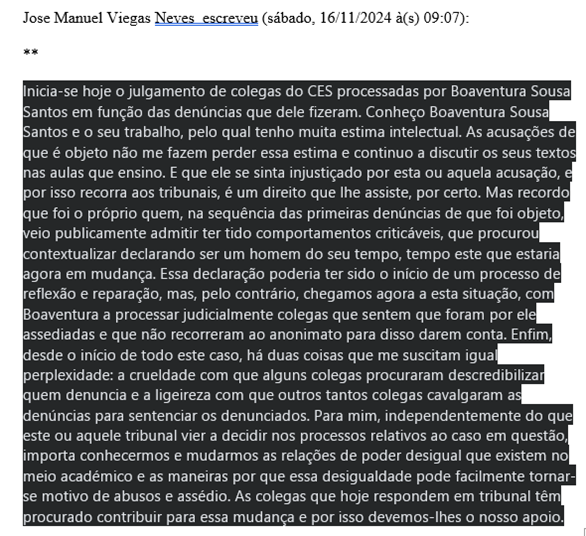 Jose Manuel Viegas Neves escreveu (sábado, 16/11/2024 à(s) 09:07):

**

Inicia-se hoje o julgamento de colegas do CES processadas por Boaventura Sousa Santos em função das denúncias que dele fizeram. Conheço Boaventura Sousa Santos e o seu trabalho, pelo qual tenho muita estima intelectual. As acusações de que é objeto não me fazem perder essa estima e continuo a discutir os seus textos nas aulas que ensino. E que ele se sinta injustiçado por esta ou aquela acusação, e por isso recorra aos tribunais, é um direito que lhe assiste, por certo. Mas recordo que foi o próprio quem, na sequência das primeiras denúncias de que foi objeto, veio publicamente admitir ter tido comportamentos criticáveis, que procurou contextualizar declarando ser um homem do seu tempo, tempo este que estaria agora em mudança. Essa declaração poderia ter sido o início de um processo de reflexão e reparação, mas, pelo contrário, chegamos agora a esta situação, com Boaventura a processar judicialmente colegas que sentem que foram por ele assediadas e que não recorreram ao anonimato para disso darem conta. Enfim, desde o início de todo este caso, há duas coisas que me suscitam igual perplexidade: a crueldade com que alguns colegas procuraram descredibilizar quem denuncia e a ligeireza com que outros tantos colegas cavalgaram as denúncias para sentenciar os denunciados. Para mim, independentemente do que este ou aquele tribunal vier a decidir nos processos relativos ao caso em questão, importa conhecermos e mudarmos as relações de poder desigual que existem no meio académico e as maneiras por que essa desigualdade pode facilmente tornar-se motivo de abusos e assédio. As colegas que hoje respondem em tribunal têm procurado contribuir para essa mudança e por isso devemos-lhes o nosso apoio.